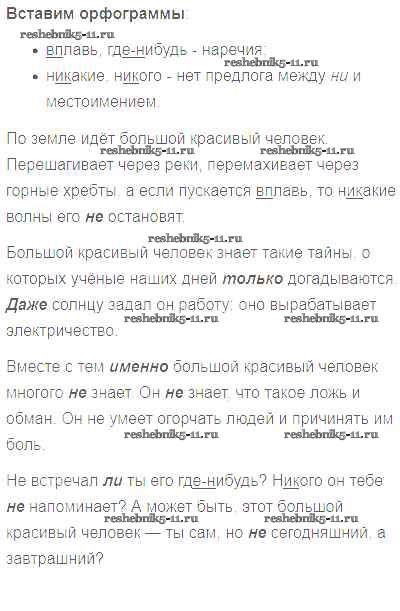 Вставим орфограммы:

• вплавь, где-нибудь - наречия.
• никакие, никого - нет предлога между ни и местоимением.

По земле идёт большой красивый человек. Перешагивает через реки, перемахивает через горные хребты, а если пускается вплавь, то никакие волны его не остановят.

Большой красивый человек знает такие тайны, о которых учёные наших дней только догадываются. Даже солнцу задал он работу: оно вырабатывает электричество.

Вместе с тем именно большой красивый человек многого не знает. Он не знает, что такое ложь и обман. Он не умеет огорчать людей и причинять им боль.

Не встречал ли ты его где-нибудь? Никого он тебе не напоминает? А может быть, этот большой красивый человек — ты сам, но не сегодняшний, а завтрашний?

reshebnik5-11.ru